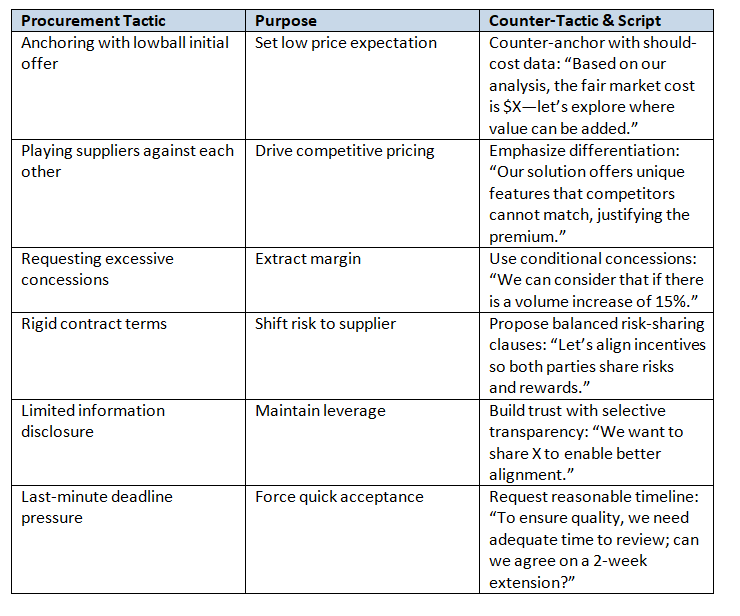 | Procurement Tactic | Purpose | Counter-Tactic & Script |
|---|---|---|
| Anchoring with lowball initial offer | Set low price expectation | Counter-anchor with should-cost data: "Based on our analysis, the fair market cost is $X—let's explore where value can be added." |
| Playing suppliers against each other | Drive competitive pricing | Emphasize differentiation: "Our solution offers unique features that competitors cannot match, justifying the premium." |
| Requesting excessive concessions | Extract margin | Use conditional concessions: "We can consider that if there is a volume increase of 15%." |
| Rigid contract terms | Shift risk to supplier | Propose balanced risk-sharing clauses: "Let's align incentives so both parties share risks and rewards." |
| Limited information disclosure | Maintain leverage | Build trust with selective transparency: "We want to share X to enable better alignment." |
| Last-minute deadline pressure | Force quick acceptance | Request reasonable timeline: "To ensure quality, we need adequate time to review; can we agree on a 2-week extension?" |